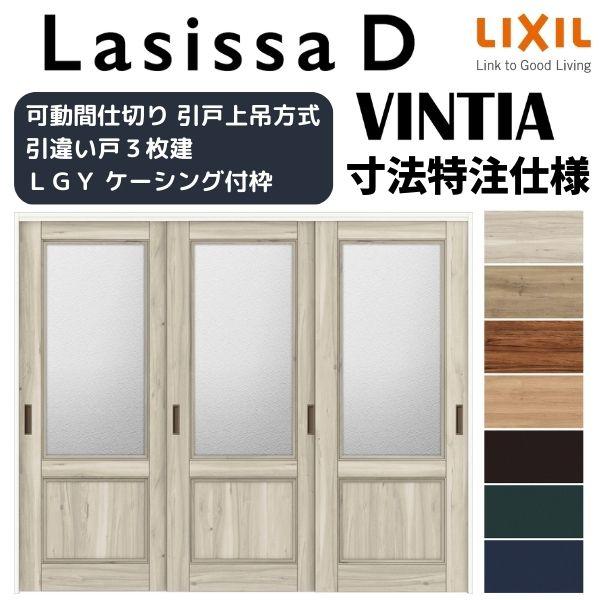 Lasissa D

LIXIL
Link to Good Living

可動間仕切り 引戸上吊方式
引違い戸３枚建
ＬＧＹ ケーシング付枠

VINTIA
寸法特注仕様